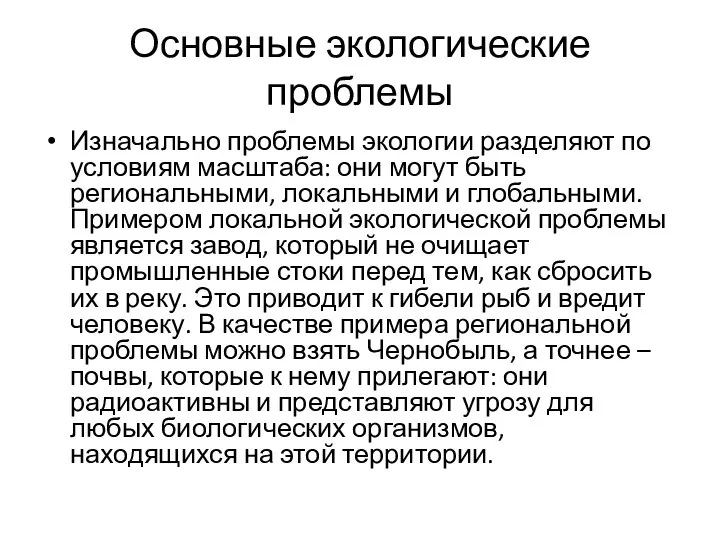 Основные экологические проблемы

• Изначально проблемы экологии разделяют по условиям масштаба: они могут быть региональными, локальными и глобальными. Примером локальной экологической проблемы является завод, который не очищает промышленные стоки перед тем, как сбросить их в реку. Это приводит к гибели рыб и вредит человеку. В качестве примера региональной проблемы можно взять Чернобыль, а точнее – почвы, которые к нему прилегают: они радиоактивны и представляют угрозу для любых биологических организмов, находящихся на этой территории.